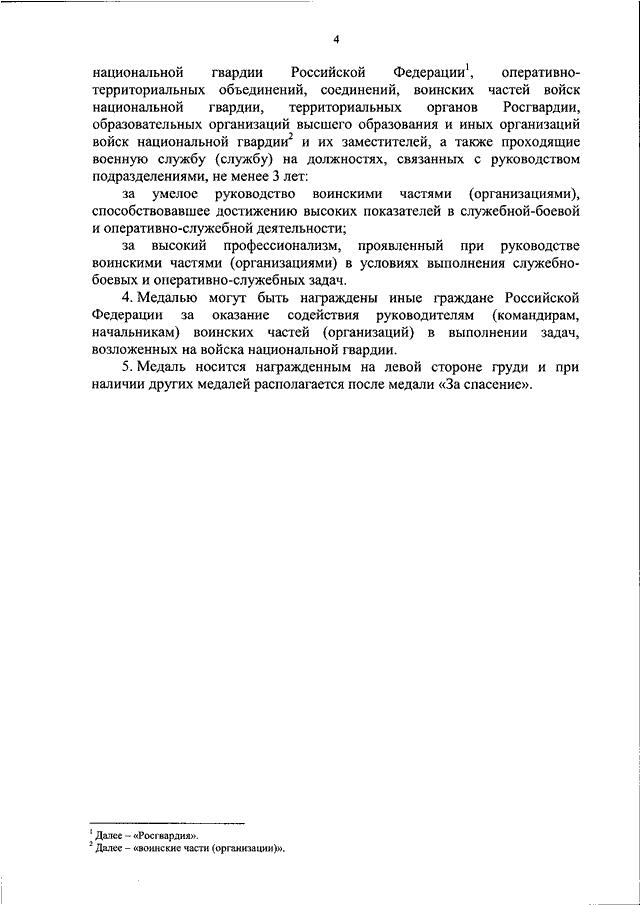 4

национальной гвардии Российской Федерации$^1$, оперативно-территориальных объединений, соединений, воинских частей войск национальной гвардии, территориальных органов Росгвардии, образовательных организаций высшего образования и иных организаций войск национальной гвардии$^2$ и их заместителей, а также проходящие военную службу (службу) на должностях, связанных с руководством подразделениями, не менее 3 лет:

за умелое руководство воинскими частями (организациями), способствовавшее достижению высоких показателей в служебной-боевой и оперативно-служебной деятельности;

за высокий профессионализм, проявленный при руководстве воинскими частями (организациями) в условиях выполнения служебно-боевых и оперативно-служебных задач.

4. Медалью могут быть награждены иные граждане Российской Федерации за оказание содействия руководителям (командирам, начальникам) воинских частей (организаций) в выполнении задач, возложенных на войска национальной гвардии.

5. Медаль носится награжденным на левой стороне груди и при наличии других медалей располагается после медали «За спасение».

$^1$ Далее – «Росгвардия».
$^2$ Далее – «воинские части (организации)».